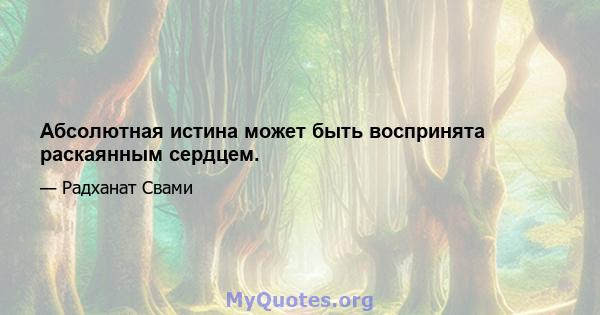 Абсолютная истина может быть воспринята раскаянным сердцем.

— Радханат Свами

MyQuotes.org